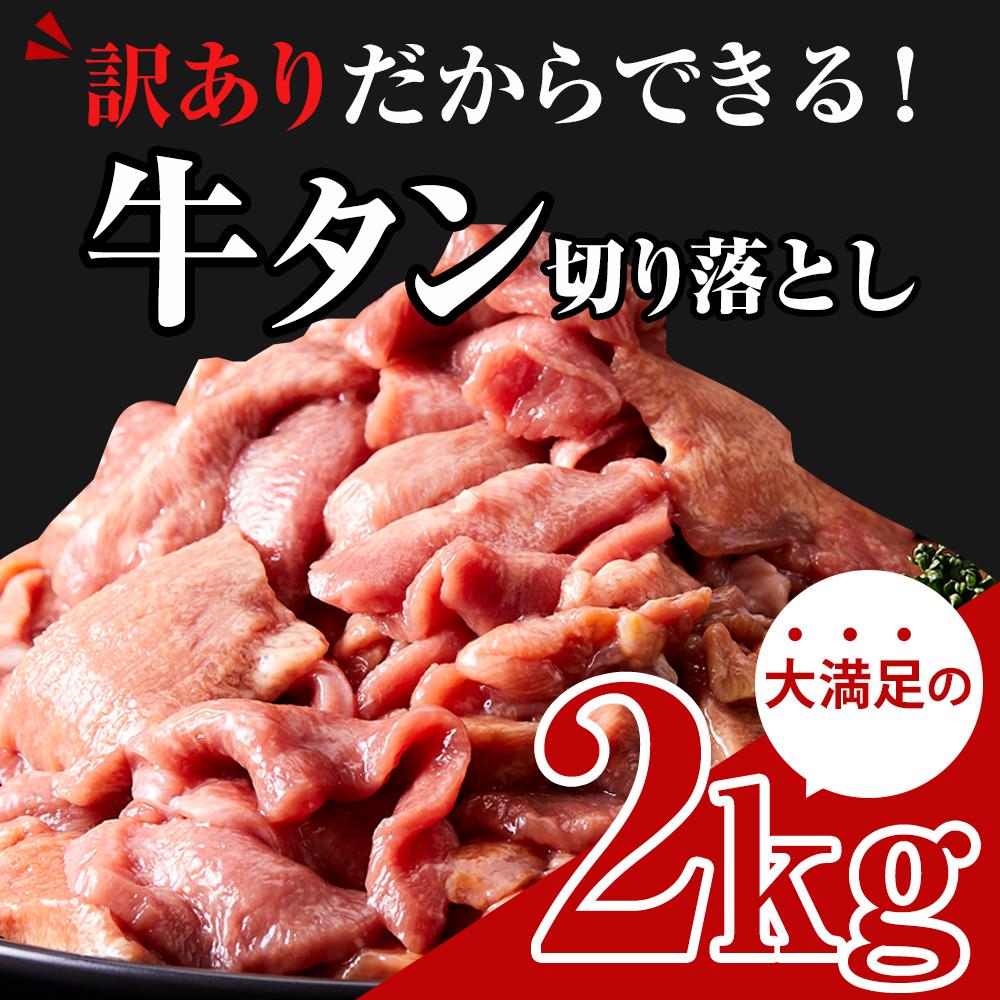 訳ありだからできる！
牛タン切り落とし
大満足の
2kg